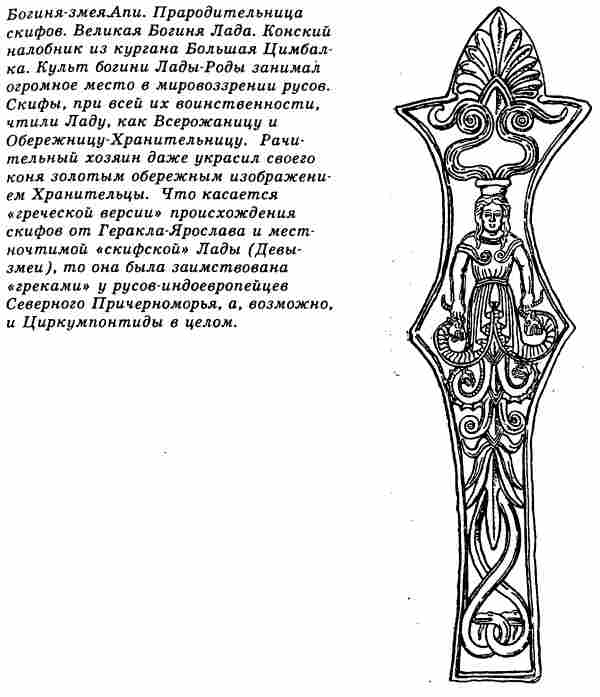 Богиня-змея.Апи. Прародительница скифов. Великая Богиня Лада. Конский налобник из кургана Большая Цимбалка. Культ богини Лады-Роды занимал огромное место в мировоззрении русов. Скифы, при всей их воинственности, чтили Ладу, как Всерожаницу и Обережницу-Хранительницу. Рачительный хозяин даже украсил своего коня золотым обережным изображением Хранительцы. Что касается «греческой версии» происхождения скифов от Геракла-Ярослава и местночтимой «скифской» Лады (Девы-змеи), то она была заимствована «греками» у русов-индоевропейцев Северного Причерноморья, а, возможно, и Циркумпонтиды в целом.